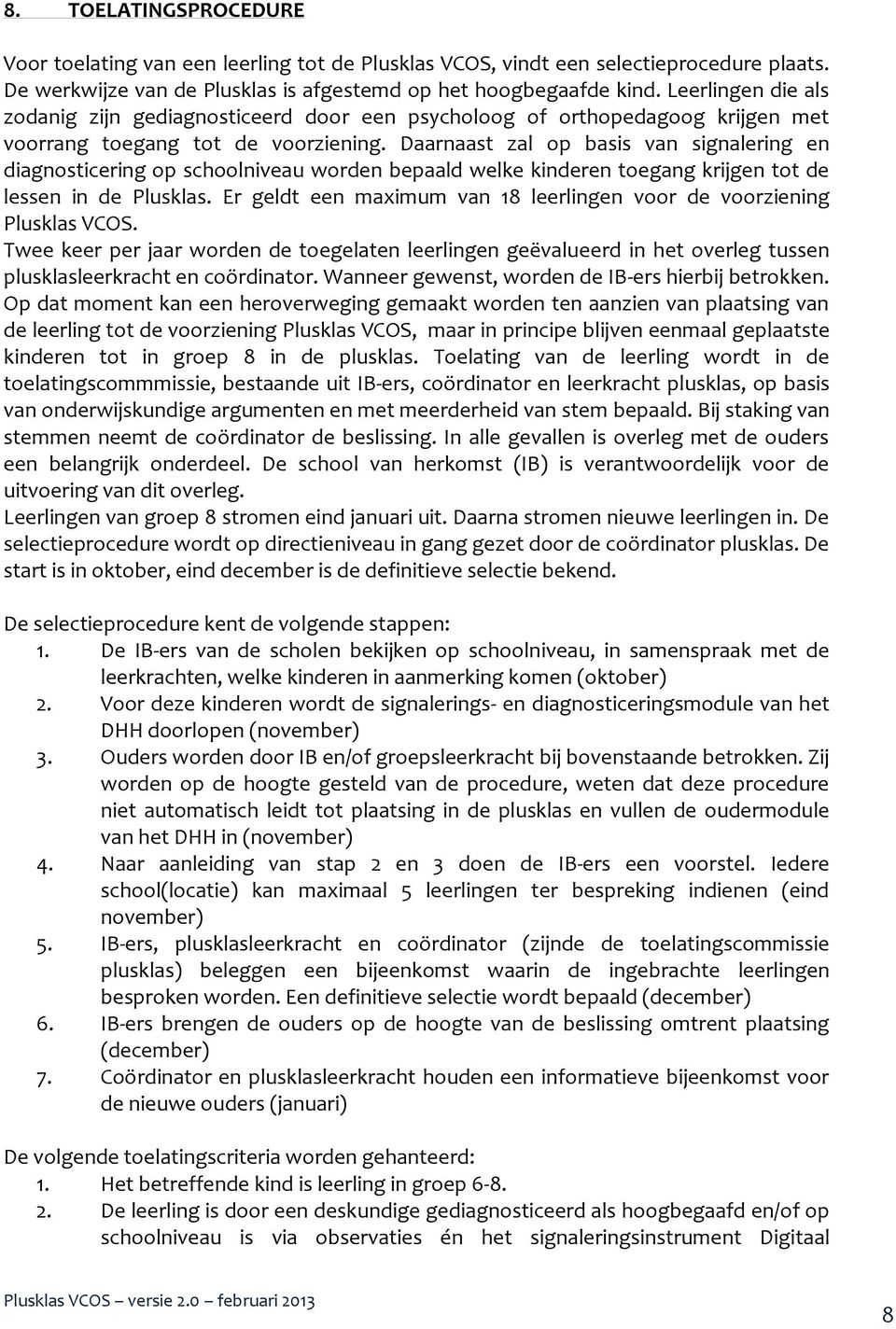 8. TOELATINGSPROCEDURE

Voor toelating van een leerling tot de Plusklas VCOS, vindt een selectieprocedure plaats. De werkwijze van de Plusklas is afgestemd op het hoogbegaafde kind. Leerlingen die als zodanig zijn gediagnosticeerd door een psycholoog of orthopedagoog krijgen met voorrang toegang tot de voorziening. Daarnaast zal op basis van signalering en diagnosticering op schoolniveau worden bepaald welke kinderen toegang krijgen tot de lessen in de Plusklas. Er geldt een maximum van 18 leerlingen voor de voorziening Plusklas VCOS.
Twee keer per jaar worden de toegelaten leerlingen geëvalueerd in het overleg tussen plusklasleerkracht en coördinator. Wanneer gewenst, worden de IB-ers hierbij betrokken. Op dat moment kan een heroverweging gemaakt worden ten aanzien van plaatsing van de leerling tot de voorziening Plusklas VCOS, maar in principe blijven eenmaal geplaatste kinderen tot in groep 8 in de plusklas. Toelating van de leerling wordt in de toelatingscommmissie, bestaande uit IB-ers, coördinator en leerkracht plusklas, op basis van onderwijskundige argumenten en met meerderheid van stem bepaald. Bij staking van stemmen neemt de coördinator de beslissing. In alle gevallen is overleg met de ouders een belangrijk onderdeel. De school van herkomst (IB) is verantwoordelijk voor de uitvoering van dit overleg.
Leerlingen van groep 8 stromen eind januari uit. Daarna stromen nieuwe leerlingen in. De selectieprocedure wordt op directieniveau in gang gezet door de coördinator plusklas. De start is in oktober, eind december is de definitieve selectie bekend.

De selectieprocedure kent de volgende stappen:
1. De IB-ers van de scholen bekijken op schoolniveau, in samenspraak met de leerkrachten, welke kinderen in aanmerking komen (oktober)
2. Voor deze kinderen wordt de signalerings- en diagnosticeringsmodule van het DHH doorlopen (november)
3. Ouders worden door IB en/of groepsleerkracht bij bovenstaande betrokken. Zij worden op de hoogte gesteld van de procedure, weten dat deze procedure niet automatisch leidt tot plaatsing in de plusklas en vullen de oudermodule van het DHH in (november)
4. Naar aanleiding van stap 2 en 3 doen de IB-ers een voorstel. Iedere school(locatie) kan maximaal 5 leerlingen ter bespreking indienen (eind november)
5. IB-ers, plusklasleerkracht en coördinator (zijnde de toelatingscommissie plusklas) beleggen een bijeenkomst waarin de ingebrachte leerlingen besproken worden. Een definitieve selectie wordt bepaald (december)
6. IB-ers brengen de ouders op de hoogte van de beslissing omtrent plaatsing (december)
7. Coördinator en plusklasleerkracht houden een informatieve bijeenkomst voor de nieuwe ouders (januari)

De volgende toelatingscriteria worden gehanteerd:
1. Het betreffende kind is leerling in groep 6-8.
2. De leerling is door een deskundige gediagnosticeerd als hoogbegaafd en/of op schoolniveau is via observaties én het signaleringsinstrument Digitaal

Plusklas VCOS – versie 2.0 – februari 2013
8